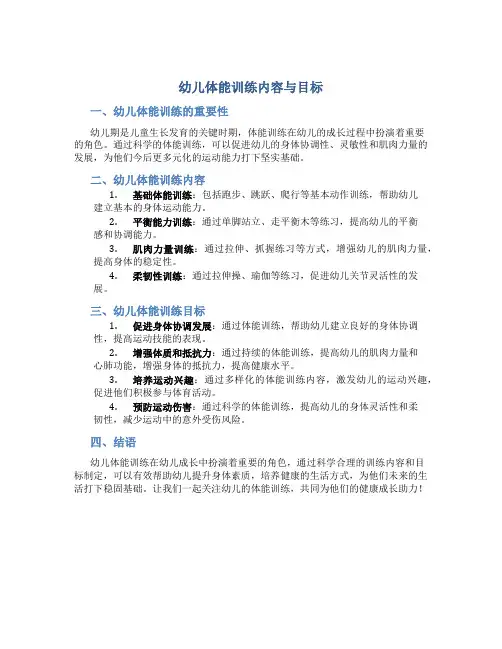 幼儿体能训练内容与目标

一、幼儿体能训练的重要性

幼儿期是儿童生长发育的关键时期，体能训练在幼儿的成长过程中扮演着重要的角色。通过科学的体能训练，可以促进幼儿的身体协调性、灵敏性和肌肉力量的发展，为他们今后更多元化的运动能力打下坚实基础。

二、幼儿体能训练内容

1. 基础体能训练：包括跑步、跳跃、爬行等基本动作训练，帮助幼儿建立基本的身体运动能力。

2. 平衡能力训练：通过单脚站立、走平衡木等练习，提高幼儿的平衡感和协调能力。

3. 肌肉力量训练：通过拉伸、抓握练习等方式，增强幼儿的肌肉力量，提高身体的稳定性。

4. 柔韧性训练：通过拉伸操、瑜伽等练习，促进幼儿关节灵活性的发展。

三、幼儿体能训练目标

1. 促进身体协调发展：通过体能训练，帮助幼儿建立良好的身体协调性，提高运动技能的表现。

2. 增强体质和抵抗力：通过持续的体能训练，提高幼儿的肌肉力量和心肺功能，增强身体的抵抗力，提高健康水平。

3. 培养运动兴趣：通过多样化的体能训练内容，激发幼儿的运动兴趣，促进他们积极参与体育活动。

4. 预防运动伤害：通过科学的体能训练，提高幼儿的身体灵活性和柔韧性，减少运动中的意外受伤风险。

四、结语

幼儿体能训练在幼儿成长中扮演着重要的角色，通过科学合理的训练内容和目标制定，可以有效帮助幼儿提升身体素质，培养健康的生活方式，为他们未来的生活打下稳固基础。让我们一起关注幼儿的体能训练，共同为他们的健康成长助力！